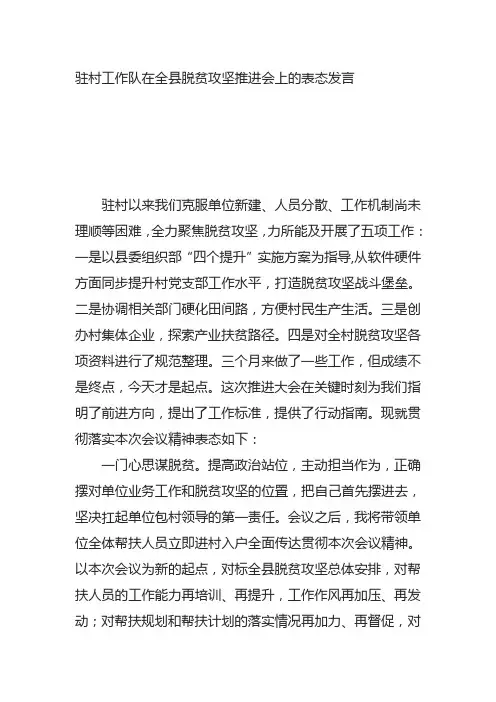 驻村工作队在全县脱贫攻坚推进会上的表态发言

驻村以来我们克服单位新建、人员分散、工作机制尚未理顺等困难，全力聚焦脱贫攻坚，力所能及开展了五项工作：一是以县委组织部“四个提升”实施方案为指导,从软件硬件方面同步提升村党支部工作水平，打造脱贫攻坚战斗堡垒。二是协调相关部门硬化田间路，方便村民生产生活。三是创办村集体企业，探索产业扶贫路径。四是对全村脱贫攻坚各项资料进行了规范整理。三个月来做了一些工作，但成绩不是终点，今天才是起点。这次推进大会在关键时刻为我们指明了前进方向，提出了工作标准，提供了行动指南。现就贯彻落实本次会议精神表态如下：

一门心思谋脱贫。提高政治站位，主动担当作为，正确摆对单位业务工作和脱贫攻坚的位置，把自己首先摆进去，坚决扛起单位包村领导的第一责任。会议之后，我将带领单位全体帮扶人员立即进村入户全面传达贯彻本次会议精神。以本次会议为新的起点，对标全县脱贫攻坚总体安排，对帮扶人员的工作能力再培训、再提升，工作作风再加压、再发动；对帮扶规划和帮扶计划的落实情况再加力、再督促，对